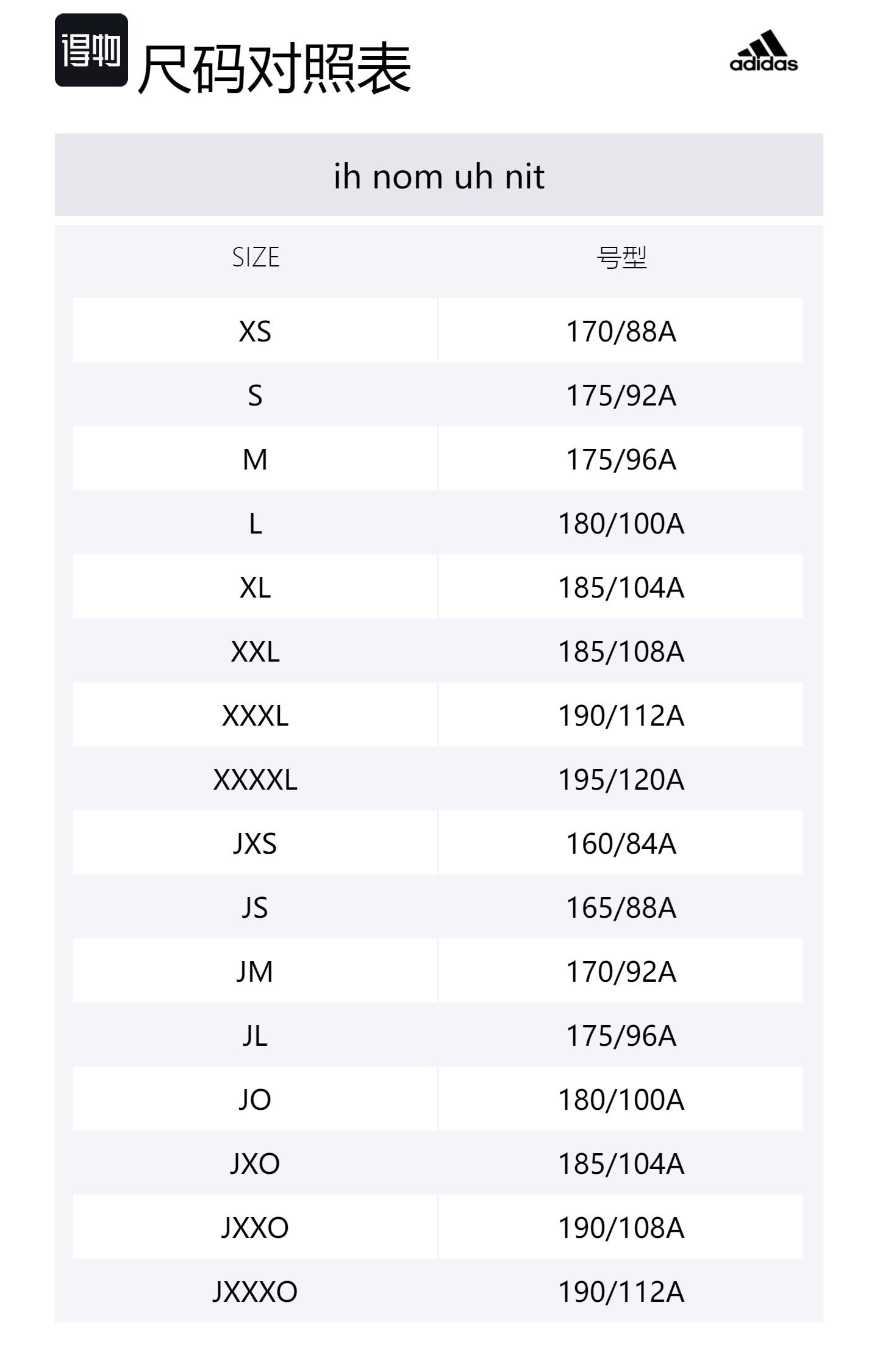 得物 尺码对照表

adidas

ih nom uh nit

| SIZE | 号型 |
|---|---|
| XS | 170/88A |
| S | 175/92A |
| M | 175/96A |
| L | 180/100A |
| XL | 185/104A |
| XXL | 185/108A |
| XXXL | 190/112A |
| XXXXL | 195/120A |
| JXS | 160/84A |
| JS | 165/88A |
| JM | 170/92A |
| JL | 175/96A |
| JO | 180/100A |
| JXO | 185/104A |
| JXXO | 190/108A |
| JXXXO | 190/112A |